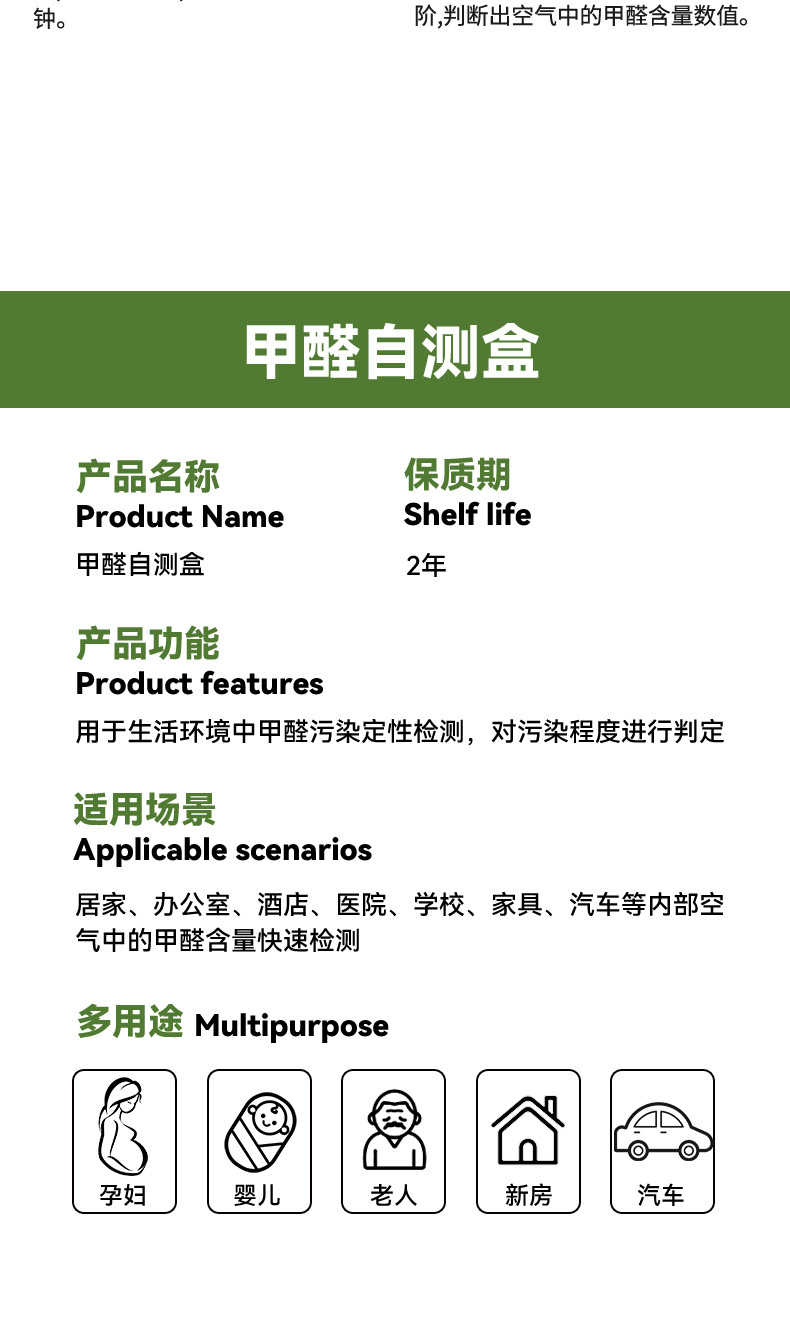 钟。

阶,判断出空气中的甲醛含量数值。

甲醛自测盒

产品名称
Product Name
甲醛自测盒

保质期
Shelf life
2年

产品功能
Product features
用于生活环境中甲醛污染定性检测，对污染程度进行判定

适用场景
Applicable scenarios
居家、办公室、酒店、医院、学校、家具、汽车等内部空气中的甲醛含量快速检测

多用途 Multipurpose

孕妇

婴儿

老人

新房

汽车